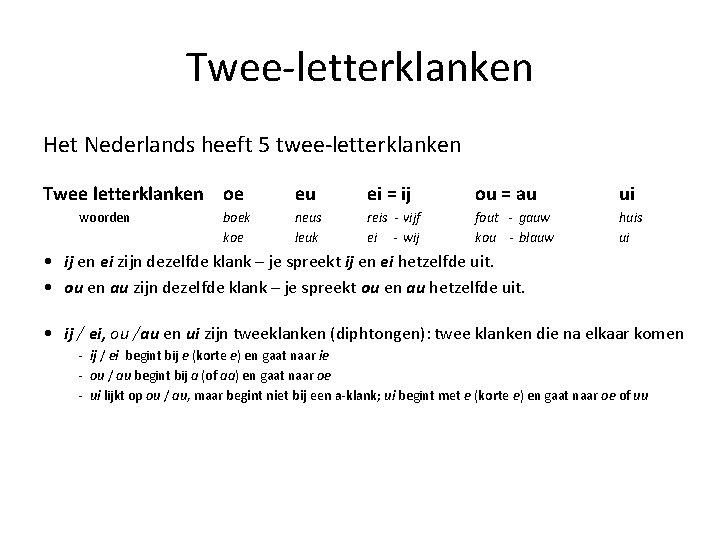 Twee-letterklanken

Het Nederlands heeft 5 twee-letterklanken

| Twee letterklanken | oe | eu | ei = ij | ou = au | ui |
|---|---|---|---|---|---|
| woorden | boek | neus | reis - vijf | fout - gauw | huis |
| | koe | leuk | ei - wij | kou - blauw | ui |

• ij en ei zijn dezelfde klank – je spreekt ij en ei hetzelfde uit.
• ou en au zijn dezelfde klank – je spreekt ou en au hetzelfde uit.

• ij / ei, ou /au en ui zijn tweeklanken (diphtongen): twee klanken die na elkaar komen
- ij / ei begint bij e (korte e) en gaat naar ie
- ou / au begint bij a (of aa) en gaat naar oe
- ui lijkt op ou / au, maar begint niet bij een a-klank; ui begint met e (korte e) en gaat naar oe of uu